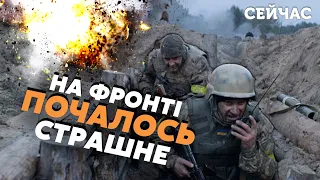 СЕЙЧАС

НА ФРОНТІ ПОЧАЛОСЬ СТРАШНЕ